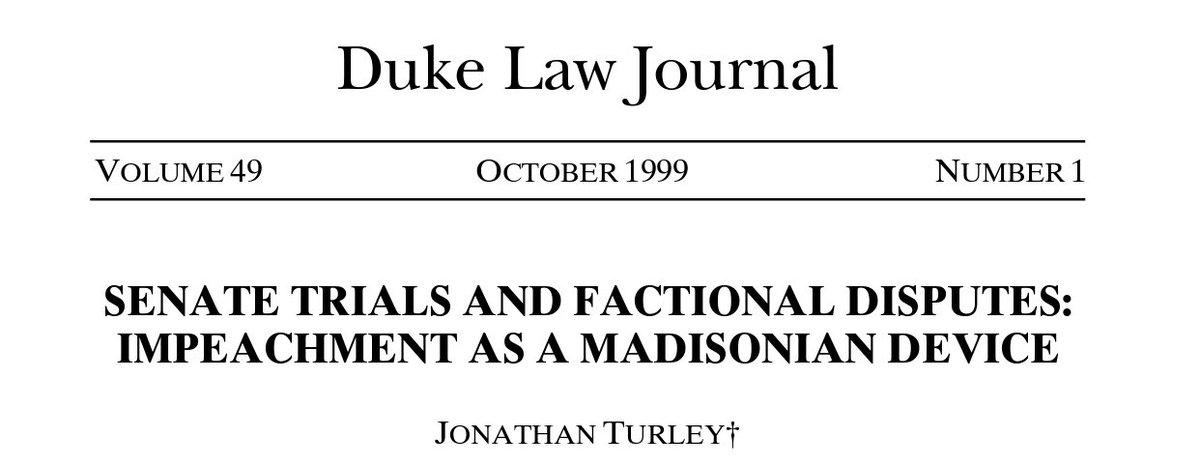 Duke Law Journal

VOLUME 49 OCTOBER 1999 NUMBER 1

SENATE TRIALS AND FACTIONAL DISPUTES: IMPEACHMENT AS A MADISONIAN DEVICE

JONATHAN TURLEY†